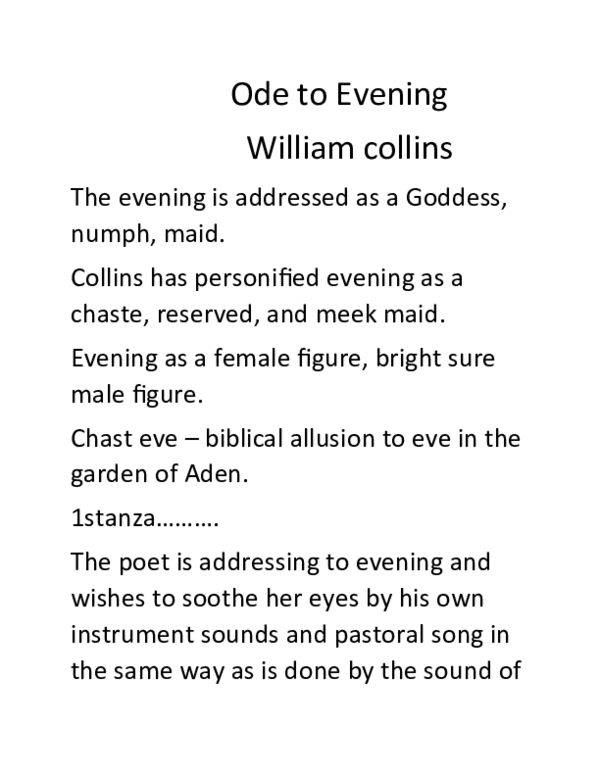 Ode to Evening

William collins

The evening is addressed as a Goddess, numph, maid.

Collins has personified evening as a chaste, reserved, and meek maid.

Evening as a female figure, bright sure male figure.

Chast eve – biblical allusion to eve in the garden of Aden.

1stanza……….

The poet is addressing to evening and wishes to soothe her eyes by his own instrument sounds and pastoral song in the same way as is done by the sound of